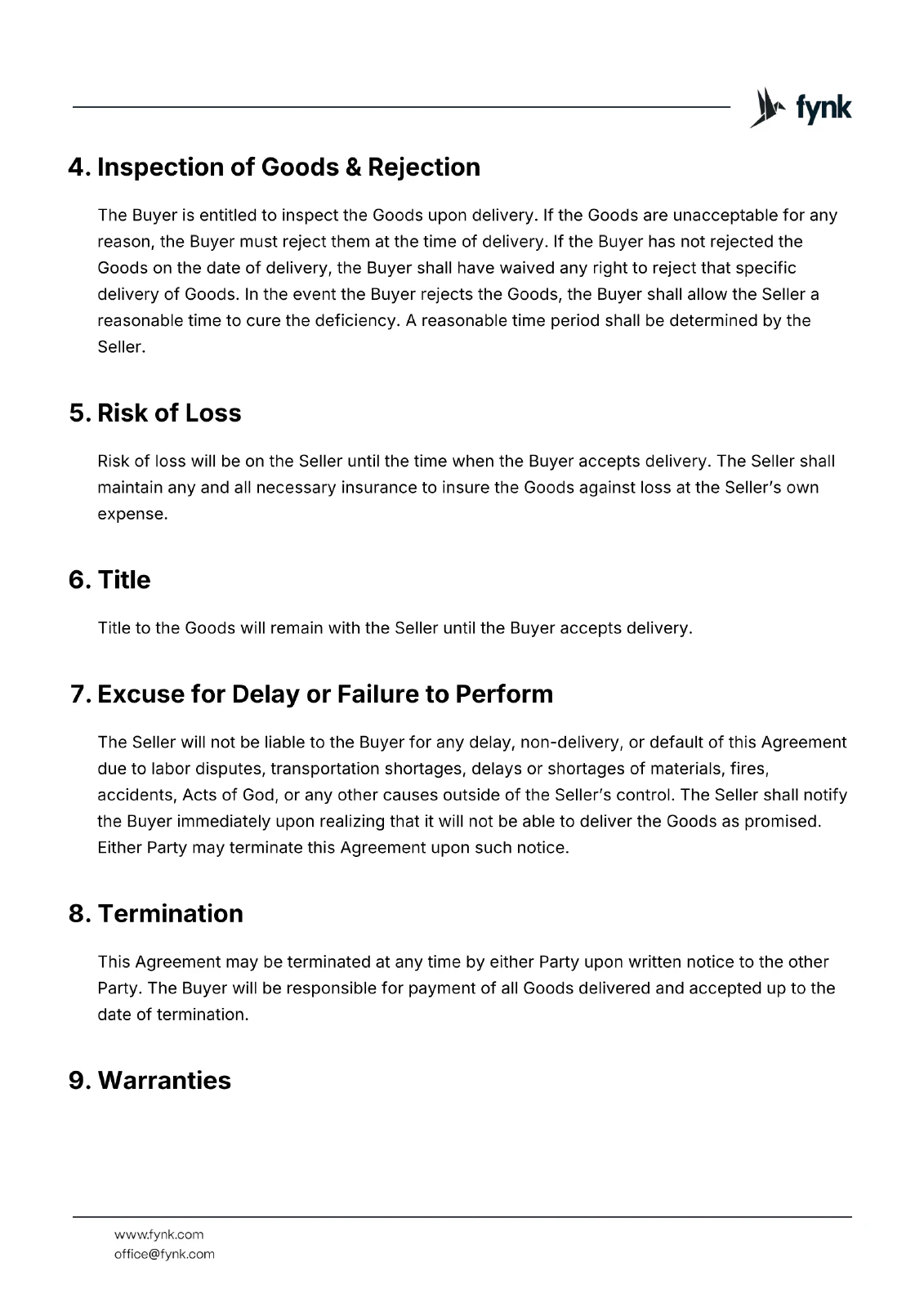 fynk

4. Inspection of Goods & Rejection

The Buyer is entitled to inspect the Goods upon delivery. If the Goods are unacceptable for any reason, the Buyer must reject them at the time of delivery. If the Buyer has not rejected the Goods on the date of delivery, the Buyer shall have waived any right to reject that specific delivery of Goods. In the event the Buyer rejects the Goods, the Buyer shall allow the Seller a reasonable time to cure the deficiency. A reasonable time period shall be determined by the Seller.

5. Risk of Loss

Risk of loss will be on the Seller until the time when the Buyer accepts delivery. The Seller shall maintain any and all necessary insurance to insure the Goods against loss at the Seller's own expense.

6. Title

Title to the Goods will remain with the Seller until the Buyer accepts delivery.

7. Excuse for Delay or Failure to Perform

The Seller will not be liable to the Buyer for any delay, non-delivery, or default of this Agreement due to labor disputes, transportation shortages, delays or shortages of materials, fires, accidents, Acts of God, or any other causes outside of the Seller's control. The Seller shall notify the Buyer immediately upon realizing that it will not be able to deliver the Goods as promised. Either Party may terminate this Agreement upon such notice.

8. Termination

This Agreement may be terminated at any time by either Party upon written notice to the other Party. The Buyer will be responsible for payment of all Goods delivered and accepted up to the date of termination.

9. Warranties

www.fynk.com
office@fynk.com